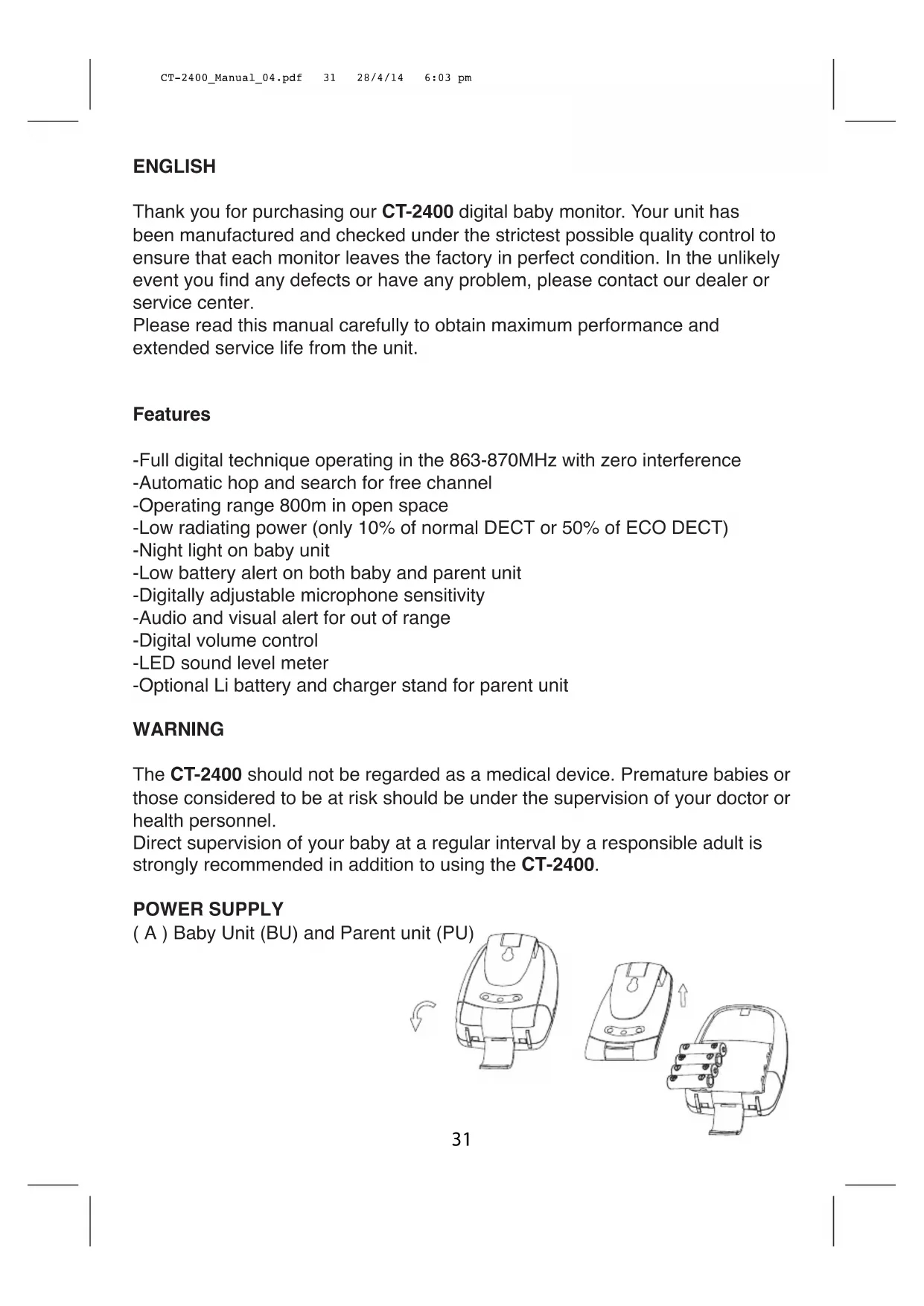 CT-2400_Manual_04.pdf 31 28/4/14 6:03 pm

ENGLISH

Thank you for purchasing our CT-2400 digital baby monitor. Your unit has been manufactured and checked under the strictest possible quality control to ensure that each monitor leaves the factory in perfect condition. In the unlikely event you find any defects or have any problem, please contact our dealer or service center.
Please read this manual carefully to obtain maximum performance and extended service life from the unit.

Features

-Full digital technique operating in the 863-870MHz with zero interference
-Automatic hop and search for free channel
-Operating range 800m in open space
-Low radiating power (only 10% of normal DECT or 50% of ECO DECT)
-Night light on baby unit
-Low battery alert on both baby and parent unit
-Digitally adjustable microphone sensitivity
-Audio and visual alert for out of range
-Digital volume control
-LED sound level meter
-Optional Li battery and charger stand for parent unit

WARNING

The CT-2400 should not be regarded as a medical device. Premature babies or those considered to be at risk should be under the supervision of your doctor or health personnel.
Direct supervision of your baby at a regular interval by a responsible adult is strongly recommended in addition to using the CT-2400.

POWER SUPPLY
( A ) Baby Unit (BU) and Parent unit (PU)

31